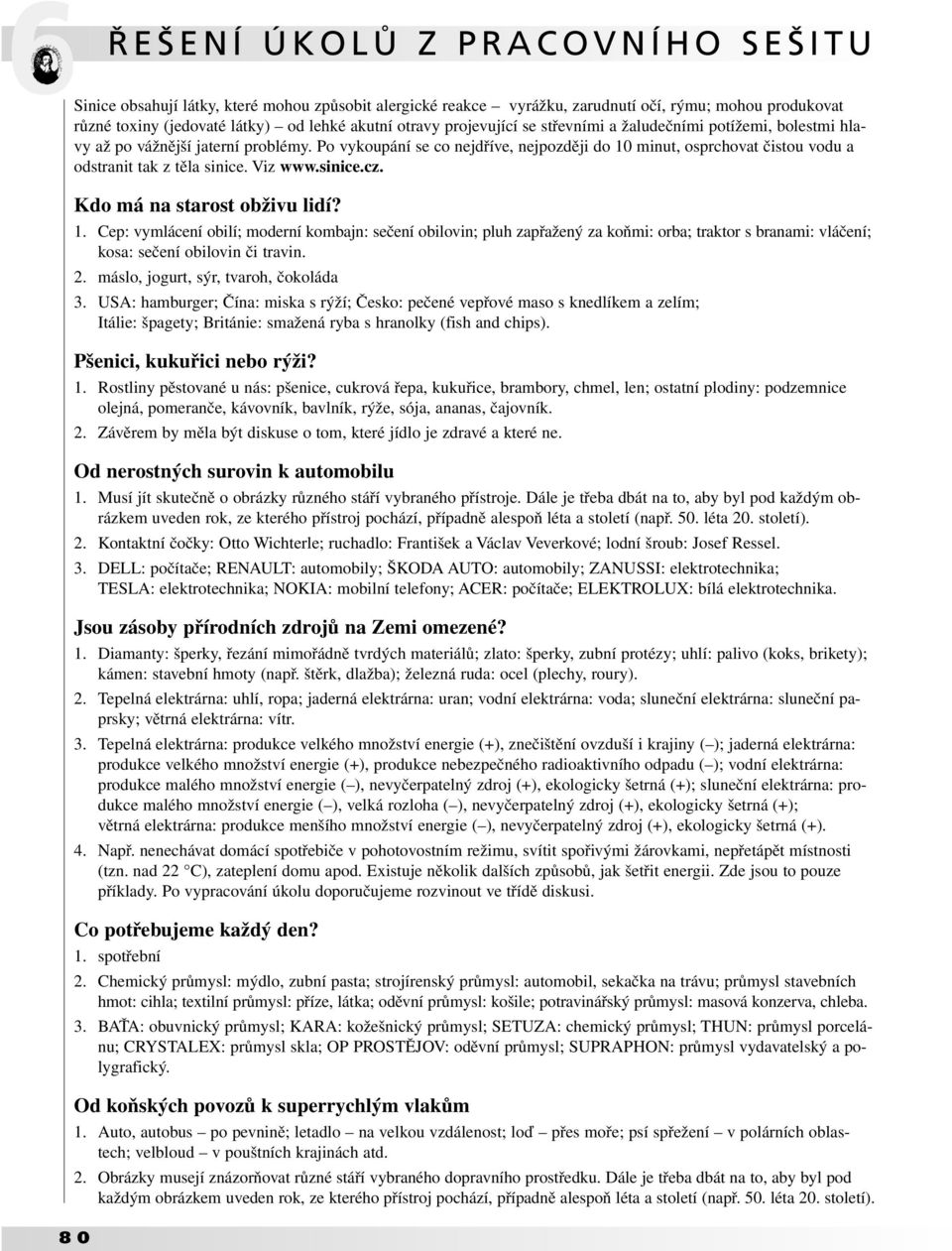 6

ŘEŠENÍ ÚKOLŮ Z PRACOVNÍHO SEŠITU

Sinice obsahují látky, které mohou způsobit alergické reakce – vyrážku, zarudnutí očí, rýmu; mohou produkovat různé toxiny (jedovaté látky) – od lehké akutní otravy projevující se střevními a žaludečními potížemi, bolestmi hlavy až po vážnější jaterní problémy. Po vykoupání se co nejdříve, nejpozději do 10 minut, osprchovat čistou vodu a odstranit tak z těla sinice. Viz www.sinice.cz.

Kdo má na starost obživu lidí?

1. Cep: vymlácení obilí; moderní kombajn: sečení obilovin; pluh zapřažený za koňmi: orba; traktor s branami: vláčení; kosa: sečení obilovin či travin.

2. máslo, jogurt, sýr, tvaroh, čokoláda

3. USA: hamburger; Čína: miska s rýží; Česko: pečené vepřové maso s knedlíkem a zelím; Itálie: špagety; Británie: smažená ryba s hranolky (fish and chips).

Pšenici, kukuřici nebo rýži?

1. Rostliny pěstované u nás: pšenice, cukrová řepa, kukuřice, brambory, chmel, len; ostatní plodiny: podzemnice olejná, pomeranče, kávovník, bavlník, rýže, sója, ananas, čajovník.

2. Závěrem by měla být diskuse o tom, které jídlo je zdravé a které ne.

Od nerostných surovin k automobilu

1. Musí jít skutečně o obrázky různého stáří vybraného přístroje. Dále je třeba dbát na to, aby byl pod každým obrázkem uveden rok, ze kterého přístroj pochází, případně alespoň léta a století (např. 50. léta 20. století).

2. Kontaktní čočky: Otto Wichterle; ruchadlo: František a Václav Veverkové; lodní šroub: Josef Ressel.

3. DELL: počítače; RENAULT: automobily; ŠKODA AUTO: automobily; ZANUSSI: elektrotechnika; TESLA: elektrotechnika; NOKIA: mobilní telefony; ACER: počítače; ELEKTROLUX: bílá elektrotechnika.

Jsou zásoby přírodních zdrojů na Zemi omezené?

1. Diamanty: šperky, řezání mimořádně tvrdých materiálů; zlato: šperky, zubní protézy; uhlí: palivo (koks, brikety); kámen: stavební hmoty (např. štěrk, dlažba); železná ruda: ocel (plechy, roury).

2. Tepelná elektrárna: uhlí, ropa; jaderná elektrárna: uran; vodní elektrárna: voda; sluneční elektrárna: sluneční paprsky; větrná elektrárna: vítr.

3. Tepelná elektrárna: produkce velkého množství energie (+), znečištění ovzduší i krajiny (–); jaderná elektrárna: produkce velkého množství energie (+), produkce nebezpečného radioaktivního odpadu (–); vodní elektrárna: produkce malého množství energie (–), nevyčerpatelný zdroj (+), ekologicky šetrná (+); sluneční elektrárna: produkce malého množství energie (–), velká rozloha (–), nevyčerpatelný zdroj (+), ekologicky šetrná (+); větrná elektrárna: produkce menšího množství energie (–), nevyčerpatelný zdroj (+), ekologicky šetrná (+).

4. Např. nenechávat domácí spotřebiče v pohotovostním režimu, svítit spořivými žárovkami, nepřetápět místnosti (tzn. nad 22 °C), zateplení domu apod. Existuje několik dalších způsobů, jak šetřit energii. Zde jsou to pouze příklady. Po vypracování úkolu doporučujeme rozvinout ve třídě diskusi.

Co potřebujeme každý den?

1. spotřební

2. Chemický průmysl: mýdlo, zubní pasta; strojírenský průmysl: automobil, sekačka na trávu; průmysl stavebních hmot: cihla; textilní průmysl: příze, látka; oděvní průmysl: košile; potravinářský průmysl: masová konzerva, chleba.

3. BAŤA: obuvnický průmysl; KARA: kožešnický průmysl; SETUZA: chemický průmysl; THUN: průmysl porcelánu; CRYSTALEX: průmysl skla; OP PROSTĚJOV: oděvní průmysl; SUPRAPHON: průmysl vydavatelský a polygrafický.

Od koňských povozů k superrychlým vlakům

1. Auto, autobus – po pevnině; letadlo – na velkou vzdálenost; loď – přes moře; psí spřežení – v polárních oblastech; velbloud – v pouštních krajinách atd.

2. Obrázky musejí znázorňovat různé stáří vybraného dopravního prostředku. Dále je třeba dbát na to, aby byl pod každým obrázkem uveden rok, ze kterého přístroj pochází, případně alespoň léta a století (např. 50. léta 20. století).

80